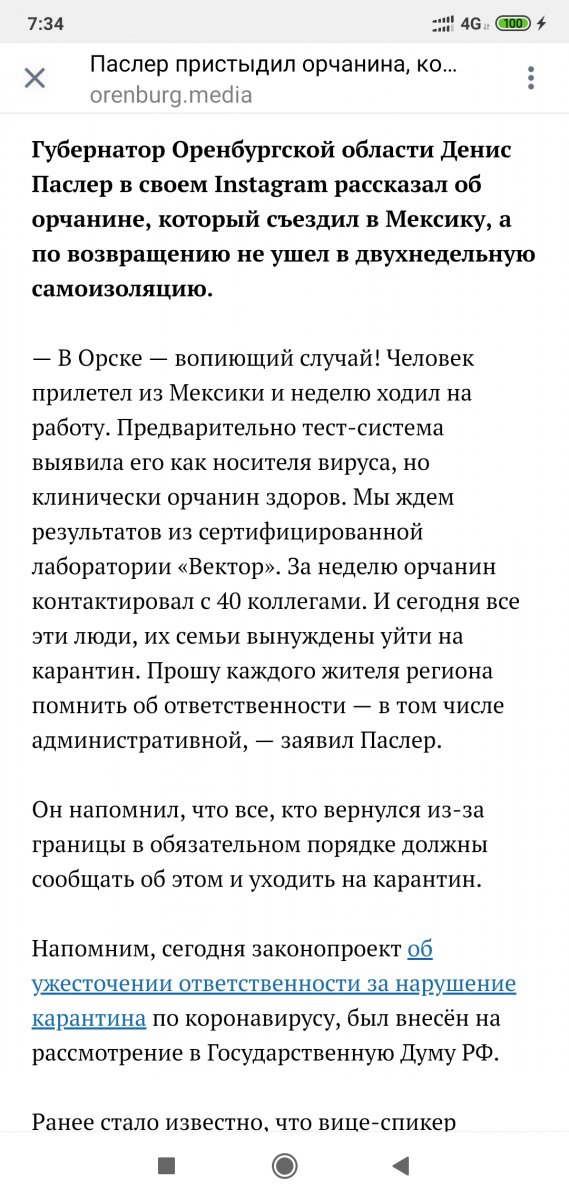 7:34 4G 100

Паслер пристыдил орчанина, ко...
orenburg.media

Губернатор Оренбургской области Денис Паслер в своем Instagram рассказал об орчанине, который съездил в Мексику, а по возвращению не ушел в двухнедельную самоизоляцию.

— В Орске — вопиющий случай! Человек прилетел из Мексики и неделю ходил на работу. Предварительно тест-система выявила его как носителя вируса, но клинически орчанин здоров. Мы ждем результатов из сертифицированной лаборатории «Вектор». За неделю орчанин контактировал с 40 коллегами. И сегодня все эти люди, их семьи вынуждены уйти на карантин. Прошу каждого жителя региона помнить об ответственности — в том числе административной, — заявил Паслер.

Он напомнил, что все, кто вернулся из-за границы в обязательном порядке должны сообщать об этом и уходить на карантин.

Напомним, сегодня законопроект об ужесточении ответственности за нарушение карантина по коронавирусу, был внесён на рассмотрение в Государственную Думу РФ.

Ранее стало известно, что вице-спикер